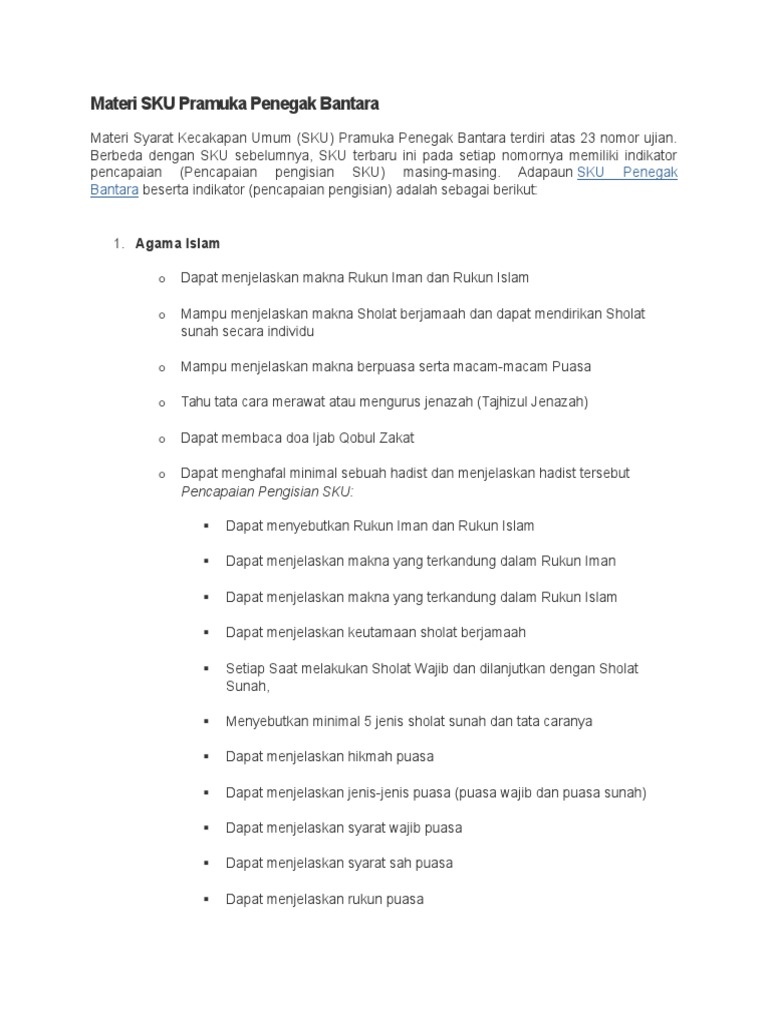 Materi SKU Pramuka Penegak Bantara

Materi Syarat Kecakapan Umum (SKU) Pramuka Penegak Bantara terdiri atas 23 nomor ujian. Berbeda dengan SKU sebelumnya, SKU terbaru ini pada setiap nomornya memiliki indikator pencapaian (Pencapaian pengisian SKU) masing-masing. Adapaun SKU Penegak Bantara beserta indikator (pencapaian pengisian) adalah sebagai berikut:

1. Agama Islam

o Dapat menjelaskan makna Rukun Iman dan Rukun Islam

o Mampu menjelaskan makna Sholat berjamaah dan dapat mendirikan Sholat sunah secara individu

o Mampu menjelaskan makna berpuasa serta macam-macam Puasa

o Tahu tata cara merawat atau mengurus jenazah (Tajhizul Jenazah)

o Dapat membaca doa Ijab Qobul Zakat

o Dapat menghafal minimal sebuah hadist dan menjelaskan hadist tersebut
Pencapaian Pengisian SKU:

▪ Dapat menyebutkan Rukun Iman dan Rukun Islam

▪ Dapat menjelaskan makna yang terkandung dalam Rukun Iman

▪ Dapat menjelaskan makna yang terkandung dalam Rukun Islam

▪ Dapat menjelaskan keutamaan sholat berjamaah

▪ Setiap Saat melakukan Sholat Wajib dan dilanjutkan dengan Sholat Sunah,

▪ Menyebutkan minimal 5 jenis sholat sunah dan tata caranya

▪ Dapat menjelaskan hikmah puasa

▪ Dapat menjelaskan jenis-jenis puasa (puasa wajib dan puasa sunah)

▪ Dapat menjelaskan syarat wajib puasa

▪ Dapat menjelaskan syarat sah puasa

▪ Dapat menjelaskan rukun puasa